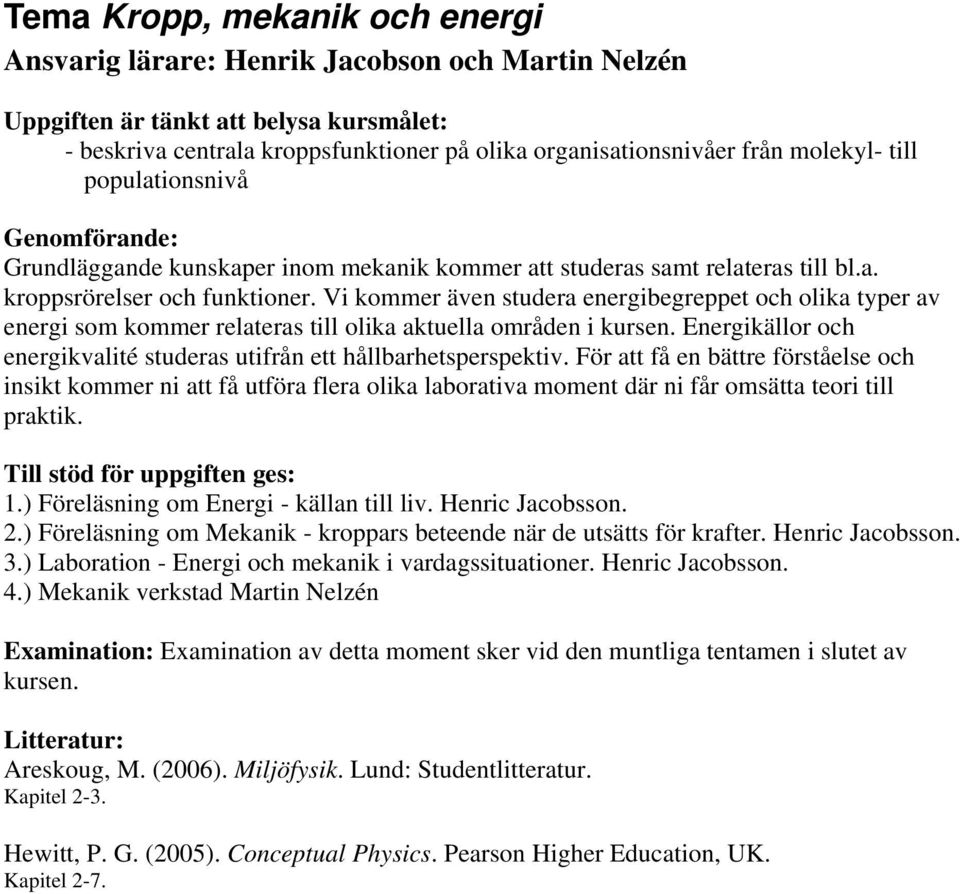 Tema Kropp, mekanik och energi
Ansvarig lärare: Henrik Jacobson och Martin Nelzén

Uppgiften är tänkt att belysa kursmålet:
- beskriva centrala kroppsfunktioner på olika organisationsnivåer från molekyl- till populationsnivå

Genomförande:
Grundläggande kunskaper inom mekanik kommer att studeras samt relateras till bl.a. kroppsrörelser och funktioner. Vi kommer även studera energibegreppet och olika typer av energi som kommer relateras till olika aktuella områden i kursen. Energikällor och energikvalité studeras utifrån ett hållbarhetsperspektiv. För att få en bättre förståelse och insikt kommer ni att få utföra flera olika laborativa moment där ni får omsätta teori till praktik.

Till stöd för uppgiften ges:
1.) Föreläsning om Energi - källan till liv. Henric Jacobsson.
2.) Föreläsning om Mekanik - kroppars beteende när de utsätts för krafter. Henric Jacobsson.
3.) Laboration - Energi och mekanik i vardagssituationer. Henric Jacobsson.
4.) Mekanik verkstad Martin Nelzén

Examination: Examination av detta moment sker vid den muntliga tentamen i slutet av kursen.

Litteratur:
Areskoug, M. (2006). Miljöfysik. Lund: Studentlitteratur.
Kapitel 2-3.

Hewitt, P. G. (2005). Conceptual Physics. Pearson Higher Education, UK.
Kapitel 2-7.